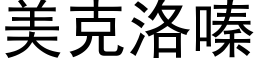 美克洛嗪